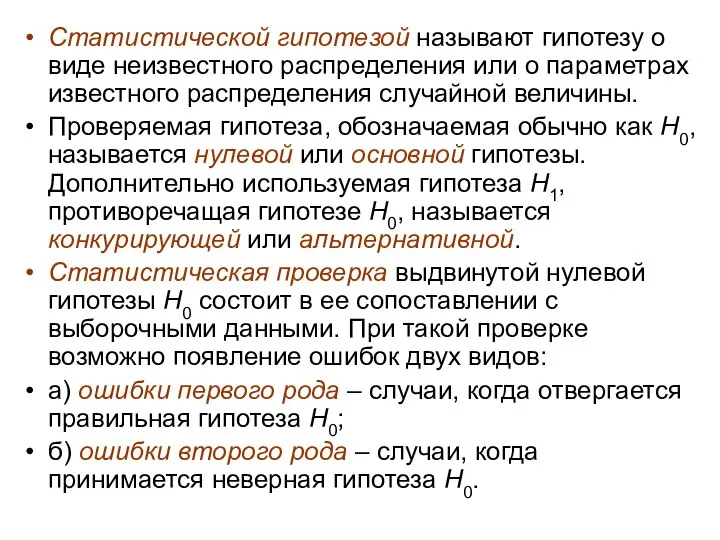 • Статистической гипотезой называют гипотезу о виде неизвестного распределения или о параметрах известного распределения случайной величины.

• Проверяемая гипотеза, обозначаемая обычно как $H_0$, называется нулевой или основной гипотезы. Дополнительно используемая гипотеза $H_1$, противоречащая гипотезе $H_0$, называется конкурирующей или альтернативной.

• Статистическая проверка выдвинутой нулевой гипотезы $H_0$ состоит в ее сопоставлении с выборочными данными. При такой проверке возможно появление ошибок двух видов:

• а) ошибки первого рода – случаи, когда отвергается правильная гипотеза $H_0$;

• б) ошибки второго рода – случаи, когда принимается неверная гипотеза $H_0$.